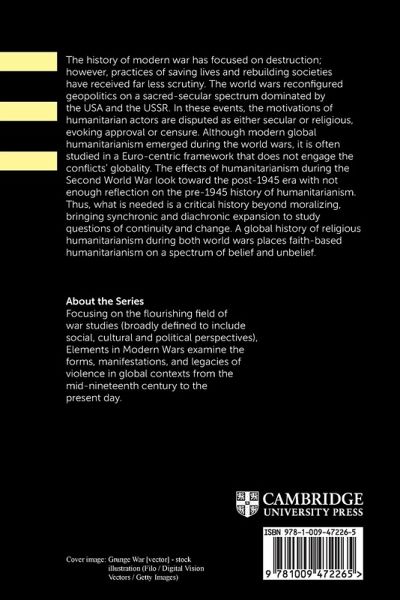 The history of modern war has focused on destruction; however, practices of saving lives and rebuilding societies have received far less scrutiny. The world wars reconfigured geopolitics on a sacred-secular spectrum dominated by the USA and the USSR. In these events, the motivations of humanitarian actors are disputed as either secular or religious, evoking approval or censure. Although modern global humanitarianism emerged during the world wars, it is often studied in a Euro-centric framework that does not engage the conflicts' globality. The effects of humanitarianism during the Second World War look toward the post-1945 era with not enough reflection on the pre-1945 history of humanitarianism. Thus, what is needed is a critical history beyond moralizing, bringing synchronic and diachronic expansion to study questions of continuity and change. A global history of religious humanitarianism during both world wars places faith-based humanitarianism on a spectrum of belief and unbelief.

About the Series
Focusing on the flourishing field of war studies (broadly defined to include social, cultural and political perspectives), Elements in Modern Wars examine the forms, manifestations, and legacies of violence in global contexts from the mid-nineteenth century to the present day.

CAMBRIDGE
UNIVERSITY PRESS

ISBN 978-1-009-47226-5

9 781009 472265 >

Cover image: Grunge War [vector] - stock illustration (Filo / Digital Vision Vectors / Getty Images)